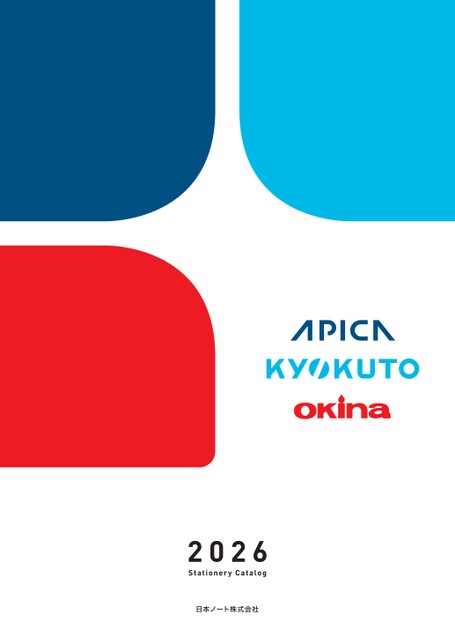 APICA
KYOKUTO
okina

2026
Stationery Catalog

日本ノート株式会社